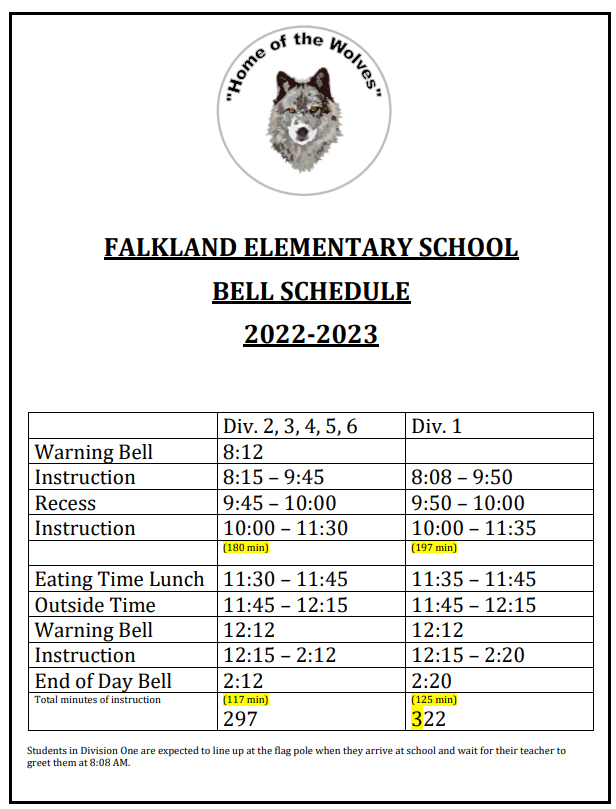 "Home of the Wolves"

FALKLAND ELEMENTARY SCHOOL

BELL SCHEDULE

2022-2023

| | Div. 2, 3, 4, 5, 6 | Div. 1 |
|---|---|---|
| Warning Bell | 8:12 | |
| Instruction | 8:15 – 9:45 | 8:08 – 9:50 |
| Recess | 9:45 – 10:00 | 9:50 – 10:00 |
| Instruction | 10:00 – 11:30 | 10:00 – 11:35 |
| | (180 min) | (197 min) |
| Eating Time Lunch | 11:30 – 11:45 | 11:35 – 11:45 |
| Outside Time | 11:45 – 12:15 | 11:45 – 12:15 |
| Warning Bell | 12:12 | 12:12 |
| Instruction | 12:15 – 2:12 | 12:15 – 2:20 |
| End of Day Bell | 2:12 | 2:20 |
| Total minutes of instruction | (117 min) 297 | (125 min) 322 |

Students in Division One are expected to line up at the flag pole when they arrive at school and wait for their teacher to greet them at 8:08 AM.